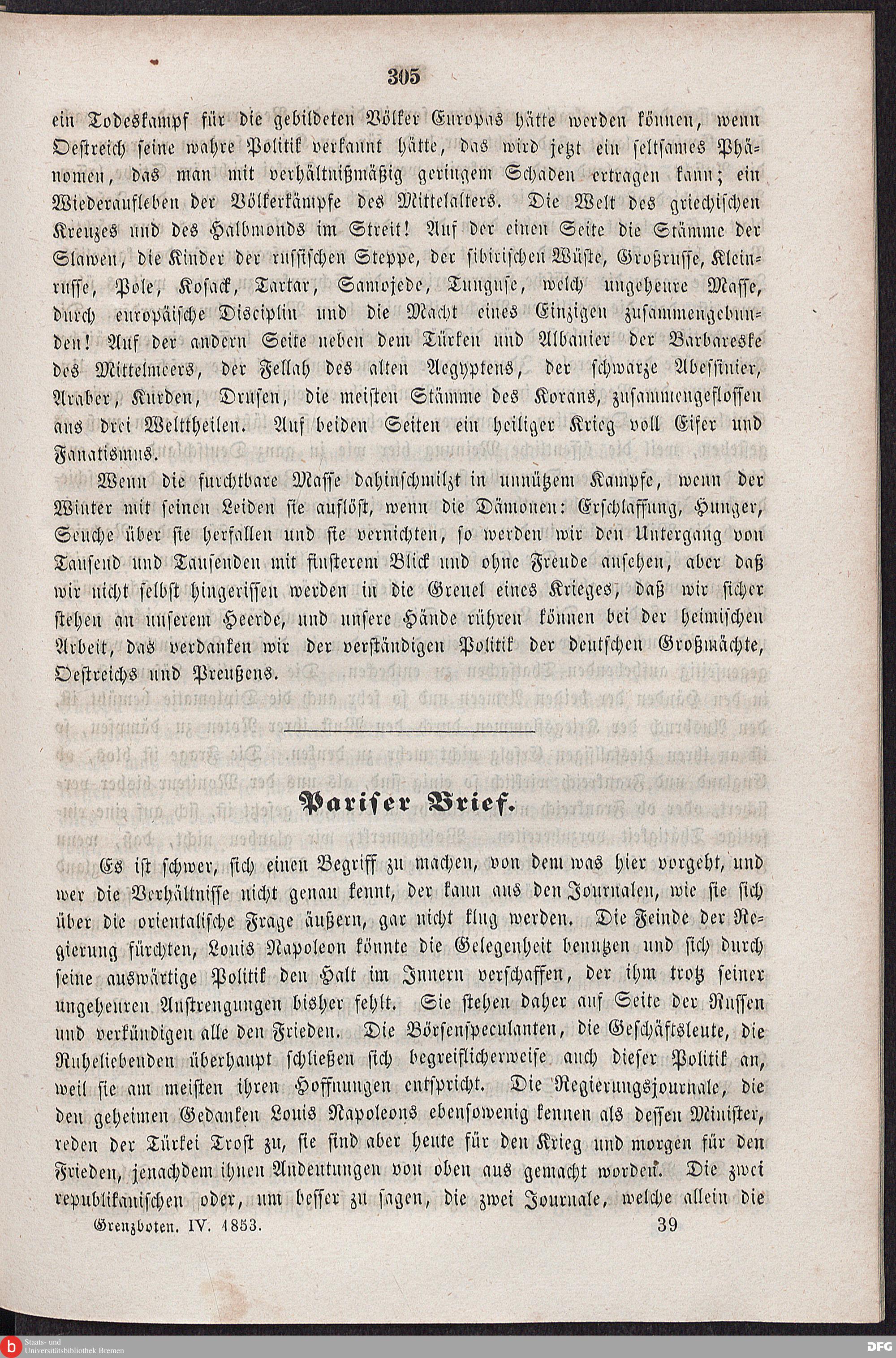 305

ein Todeskampf für die gebildeten Völker Europas hätte werden können, wenn Oestreich seine wahre Politik verkannt hätte, das wird jetzt ein seltsames Phänomen, das man mit verhältnißmäßig geringem Schaden ertragen kann; ein Wiederaufleben der Völkerkämpfe des Mittelalters. Die Welt des griechischen Kreuzes und des Halbmonds im Streit! Auf der einen Seite die Stämme der Slawen, die Kinder der russischen Steppe, der sibirischen Wüste, Großrusse, Kleinrusse, Pole, Kosack, Tartar, Samojede, Tunguse, welch ungeheure Masse, durch europäische Disciplin und die Macht eines Einzigen zusammengebunden! Auf der andern Seite neben dem Türken und Albanier der Barbareske des Mittelmeers, der Fellah des alten Aegyptens, der schwarze Abessinier, Araber, Kurden, Drusen, die meisten Stämme des Korans, zusammengeflossen aus drei Welttheilen. Auf beiden Seiten ein heiliger Krieg voll Eifer und Fanatismus.

Wenn die furchtbare Masse dahinschmilzt in unnützem Kampfe, wenn der Winter mit seinen Leiden sie auflöst, wenn die Dämonen: Erschlaffung, Hunger, Seuche über sie herfallen und sie vernichten, so werden wir den Untergang von Tausend und Tausenden mit finsterem Blick und ohne Freude ansehen, aber daß wir nicht selbst hingerissen werden in die Greuel eines Krieges, daß wir sicher stehen an unserem Heerde, und unsere Hände rühren können bei der heimischen Arbeit, das verdanken wir der verständigen Politik der deutschen Großmächte, Oestreichs und Preußens.

Pariser Brief.

Es ist schwer, sich einen Begriff zu machen, von dem was hier vorgeht, und wer die Verhältnisse nicht genau kennt, der kann aus den Journalen, wie sie sich über die orientalische Frage äußern, gar nicht klug werden. Die Feinde der Regierung fürchten, Louis Napoleon könnte die Gelegenheit benutzen und sich durch seine auswärtige Politik den Halt im Innern verschaffen, der ihm trotz seiner ungeheuren Anstrengungen bisher fehlt. Sie stehen daher auf Seite der Russen und verkündigen alle den Frieden. Die Börsenspeculanten, die Geschäftsleute, die Ruheliebenden überhaupt schließen sich begreiflicherweise auch dieser Politik an, weil sie am meisten ihren Hoffnungen entspricht. Die Regierungsjournale, die den geheimen Gedanken Louis Napoleons ebensowenig kennen als dessen Minister, reden der Türkei Trost zu, sie sind aber heute für den Krieg und morgen für den Frieden, jenachdem ihnen Andeutungen von oben aus gemacht worden. Die zwei republikanischen oder, um besser zu sagen, die zwei Journale, welche allein die

Grenzboten. IV. 1853. 39

Staats- und Universitätsbibliothek Bremen
DFG